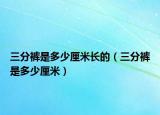 三分裤是多少厘米长的（三分裤是多少厘米）